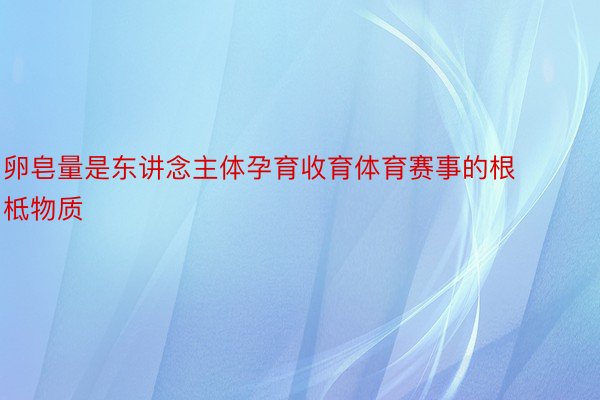 卵皂量是东讲念主体孕育收育体育赛事的根柢物质